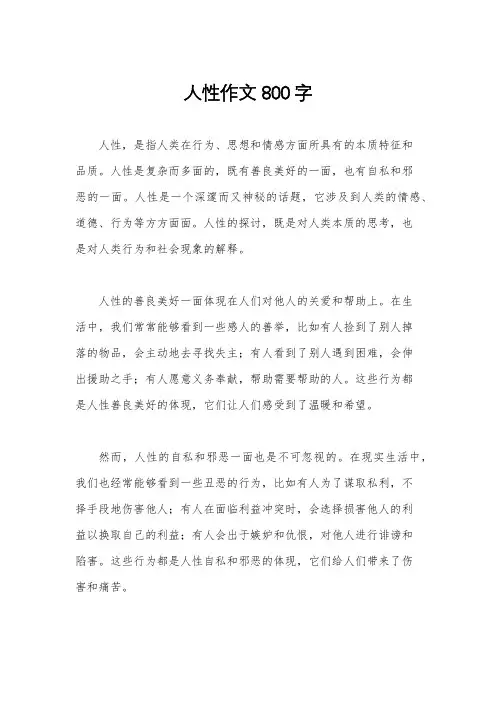 人性作文 800 字

人性，是指人类在行为、思想和情感方面所具有的本质特征和品质。人性是复杂而多面的，既有善良美好的一面，也有自私和邪恶的一面。人性是一个深邃而又神秘的话题，它涉及到人类的情感、道德、行为等方方面面。人性的探讨，既是对人类本质的思考，也是对人类行为和社会现象的解释。

人性的善良美好一面体现在人们对他人的关爱和帮助上。在生活中，我们常常能够看到一些感人的善举，比如有人捡到了别人掉落的物品，会主动地去寻找失主；有人看到了别人遇到困难，会伸出援助之手；有人愿意义务奉献，帮助需要帮助的人。这些行为都是人性善良美好的体现，它们让人们感受到了温暖和希望。

然而，人性的自私和邪恶一面也是不可忽视的。在现实生活中，我们也经常能够看到一些丑恶的行为，比如有人为了谋取私利，不择手段地伤害他人；有人在面临利益冲突时，会选择损害他人的利益以换取自己的利益；有人会出于嫉妒和仇恨，对他人进行诽谤和陷害。这些行为都是人性自私和邪恶的体现，它们给人们带来了伤害和痛苦。